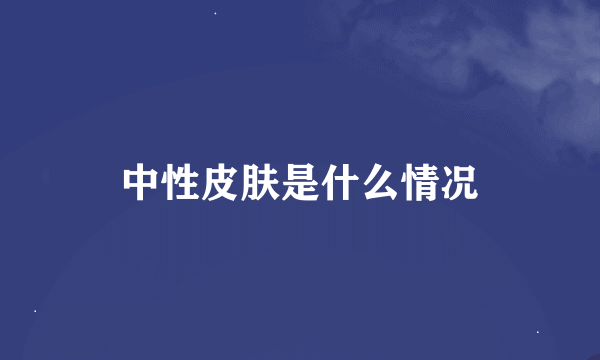 中性皮肤是什么情况